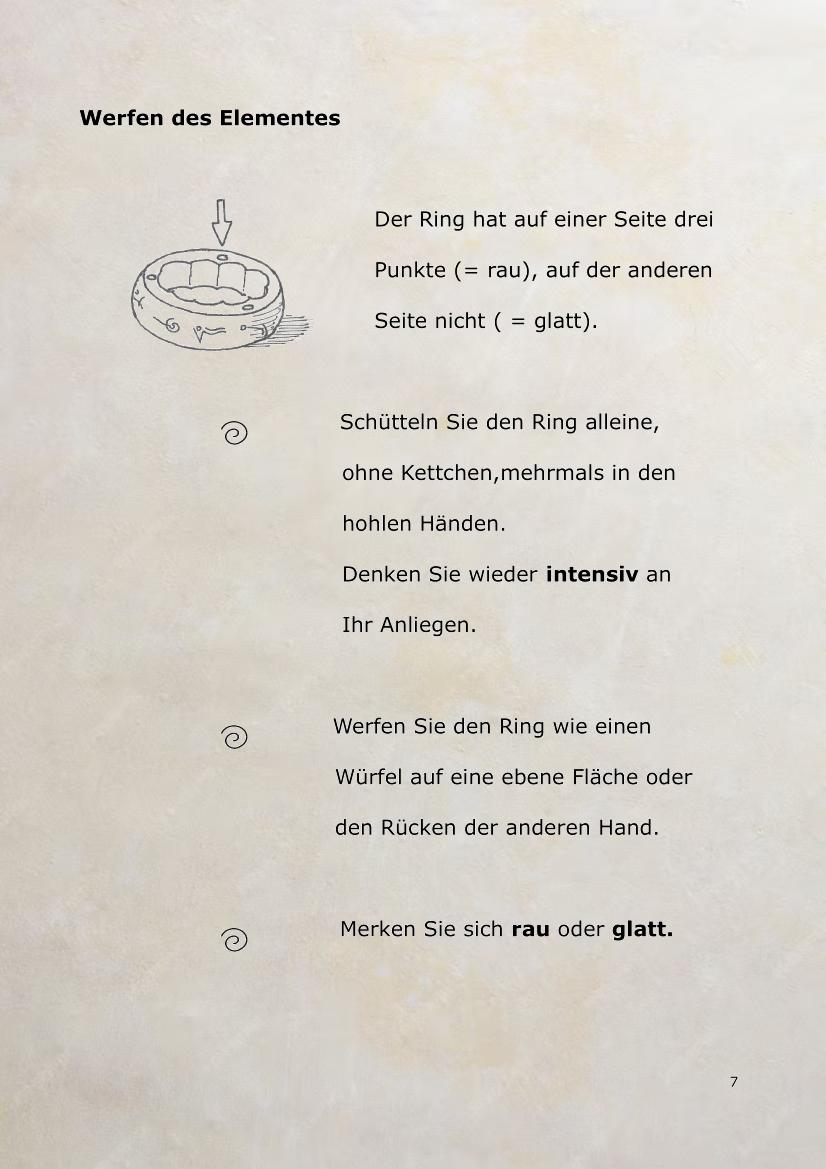 Werfen des Elementes

Der Ring hat auf einer Seite drei Punkte (= rau), auf der anderen Seite nicht ( = glatt).

Schütteln Sie den Ring alleine, ohne Kettchen,mehrmals in den hohlen Händen.
Denken Sie wieder intensiv an Ihr Anliegen.

Werfen Sie den Ring wie einen Würfel auf eine ebene Fläche oder den Rücken der anderen Hand.

Merken Sie sich rau oder glatt.

7